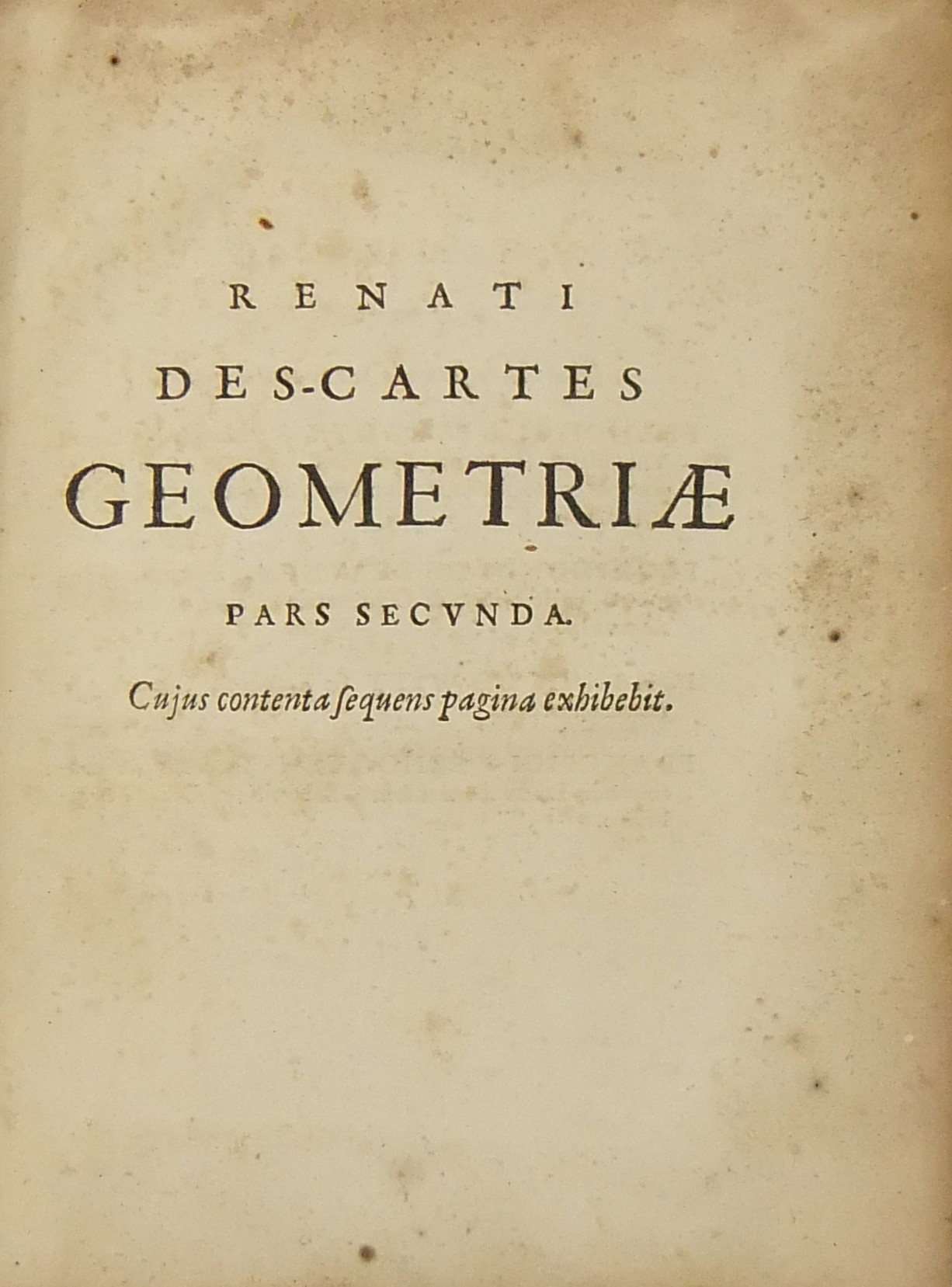 RENATI
DES-CARTES
GEOMETRIÆ

PARS SECVNDA.

Cujus contenta ſequens pagina exhibebit.